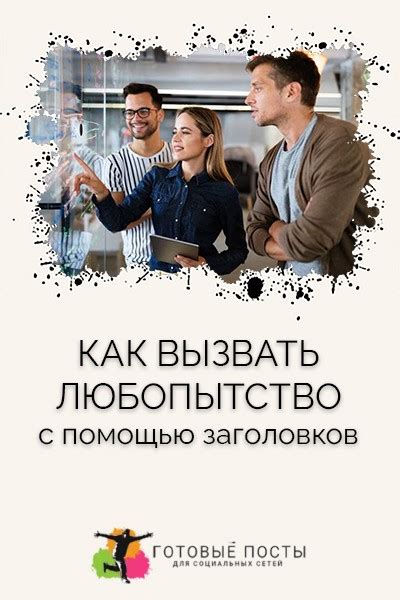 КАК ВЫЗВАТЬ ЛЮБОПЫТСТВО
с помощью заголовков

ГОТОВЫЕ ПОСТЫ
ДЛЯ СОЦИАЛЬНЫХ СЕТЕЙ